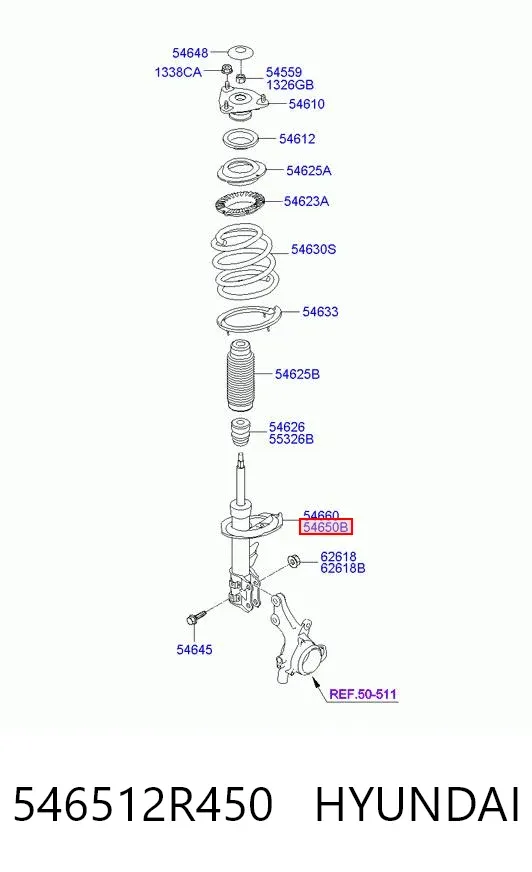 54648
1338CA
54559
1326GB
54610
54612
54625A
54623A
54630S
54633
54625B
54626
55326B
54660
54650B
62618
62618B
54645
REF.50-511

546512R450 HYUNDAI